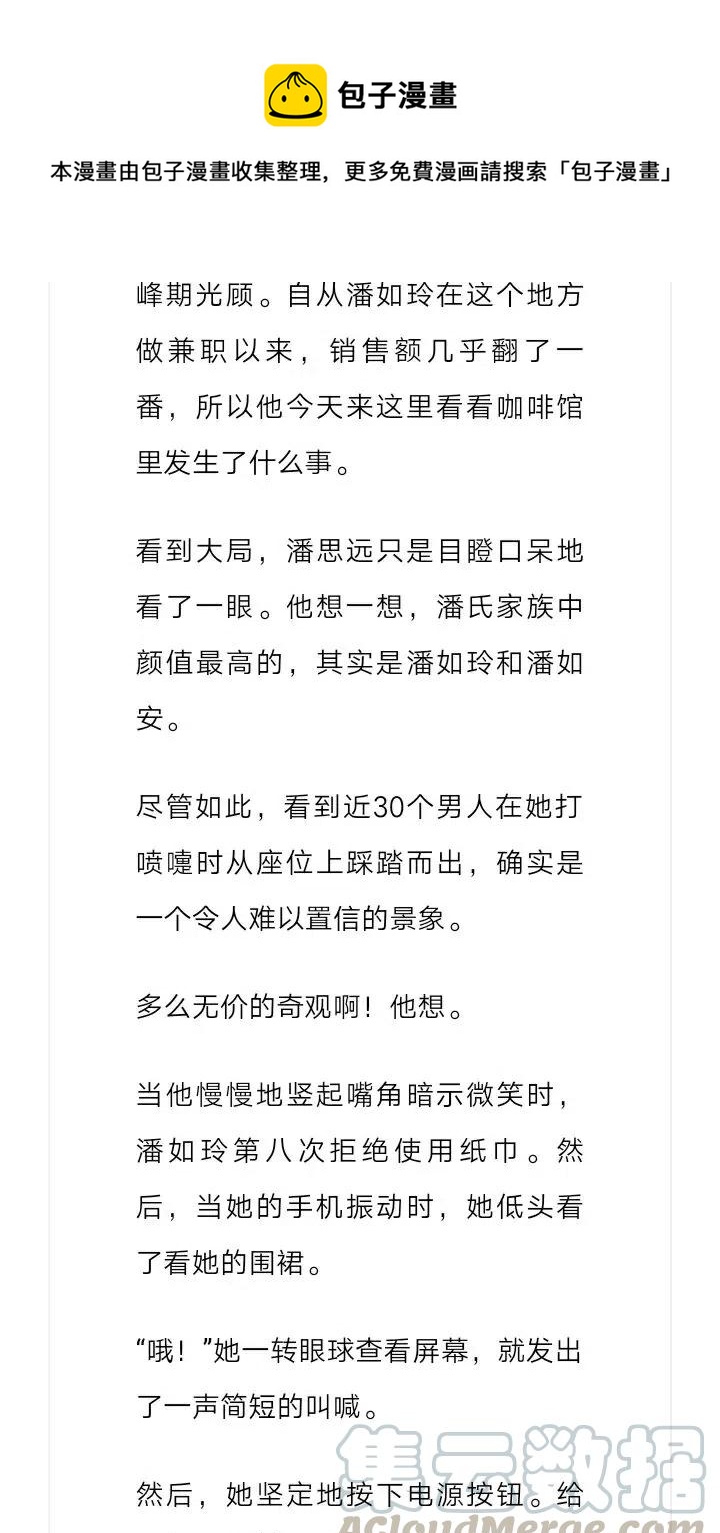 包子漫畫

本漫畫由包子漫畫收集整理，更多免費漫画請搜索「包子漫畫」

峰期光顾。自从潘如玲在这个地方做兼职以来，销售额几乎翻了一番，所以他今天来这里看看咖啡馆里发生了什么事。

看到大局，潘思远只是目瞪口呆地看了一眼。他想一想，潘氏家族中颜值最高的，其实是潘如玲和潘如安。

尽管如此，看到近30个男人在她打喷嚏时从座位上踩踏而出，确实是一个令人难以置信的景象。

多么无价的奇观啊！他想。

当他慢慢地竖起嘴角暗示微笑时，潘如玲第八次拒绝使用纸巾。然后，当她的手机振动时，她低头看了看她的围裙。

“哦！”她一转眼球查看屏幕，就发出了一声简短的叫喊。

然后，她坚定地按下电源按钮。给

集云数据
ACloudMerge.com